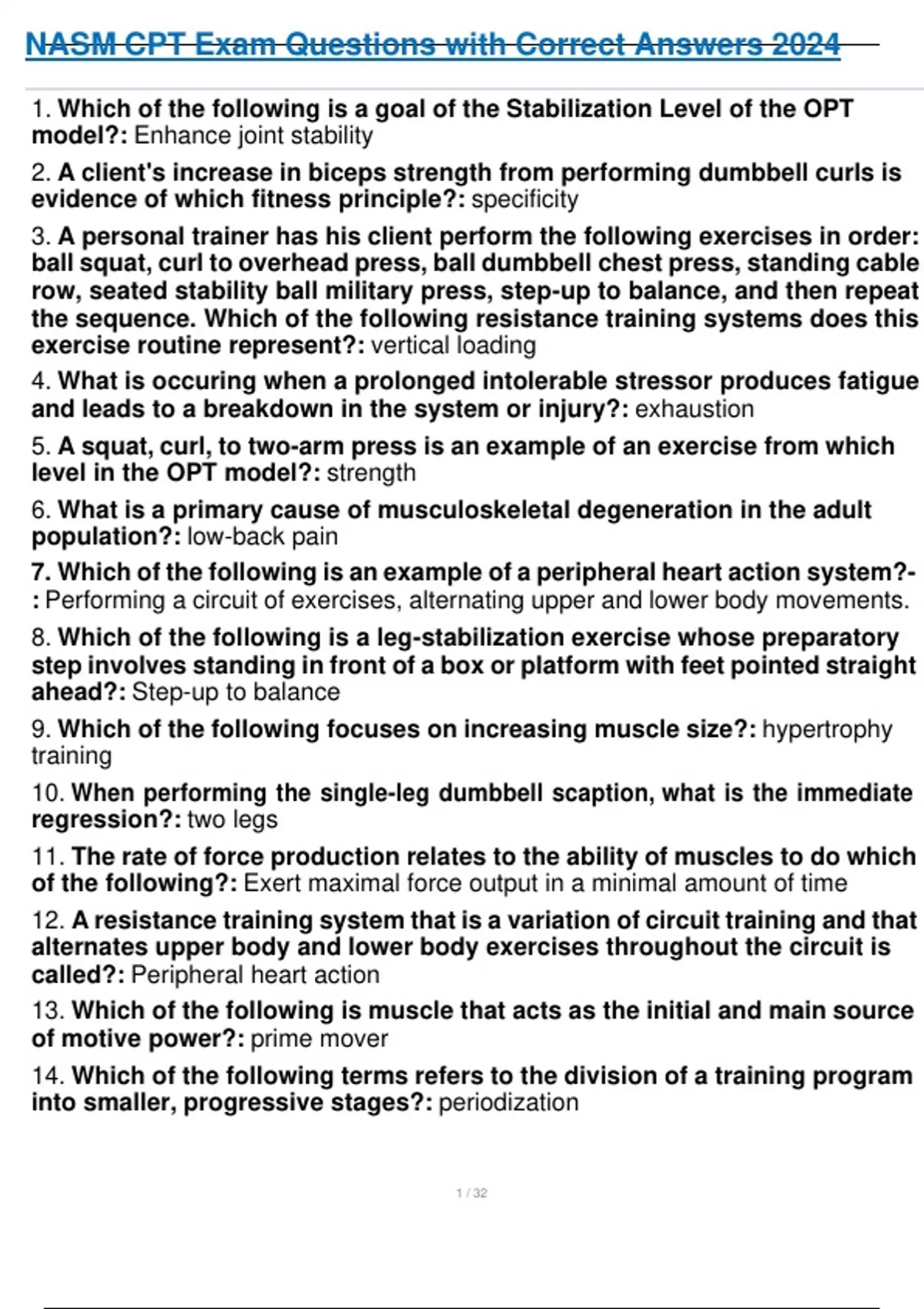 NASM CPT Exam Questions with Correct Answers 2024

1. Which of the following is a goal of the Stabilization Level of the OPT model?: Enhance joint stability

2. A client's increase in biceps strength from performing dumbbell curls is evidence of which fitness principle?: specificity

3. A personal trainer has his client perform the following exercises in order: ball squat, curl to overhead press, ball dumbbell chest press, standing cable row, seated stability ball military press, step-up to balance, and then repeat the sequence. Which of the following resistance training systems does this exercise routine represent?: vertical loading

4. What is occuring when a prolonged intolerable stressor produces fatigue and leads to a breakdown in the system or injury?: exhaustion

5. A squat, curl, to two-arm press is an example of an exercise from which level in the OPT model?: strength

6. What is a primary cause of musculoskeletal degeneration in the adult population?: low-back pain

7. Which of the following is an example of a peripheral heart action system?-: Performing a circuit of exercises, alternating upper and lower body movements.

8. Which of the following is a leg-stabilization exercise whose preparatory step involves standing in front of a box or platform with feet pointed straight ahead?: Step-up to balance

9. Which of the following focuses on increasing muscle size?: hypertrophy training

10. When performing the single-leg dumbbell scaption, what is the immediate regression?: two legs

11. The rate of force production relates to the ability of muscles to do which of the following?: Exert maximal force output in a minimal amount of time

12. A resistance training system that is a variation of circuit training and that alternates upper body and lower body exercises throughout the circuit is called?: Peripheral heart action

13. Which of the following is muscle that acts as the initial and main source of motive power?: prime mover

14. Which of the following terms refers to the division of a training program into smaller, progressive stages?: periodization

1 / 32